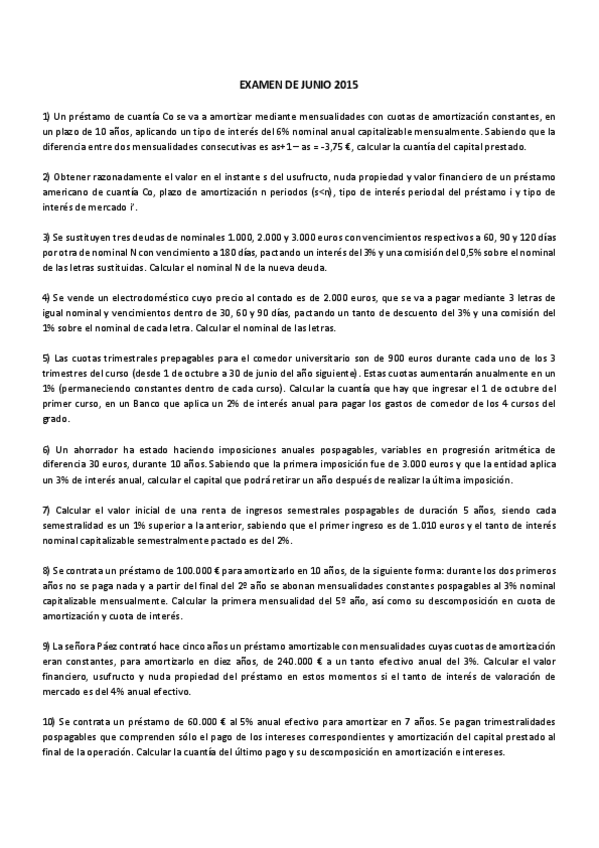 EXAMEN DE JUNIO 2015

1) Un préstamo de cuantía Co se va a amortizar mediante mensualidades con cuotas de amortización constantes, en un plazo de 10 años, aplicando un tipo de interés del 6% nominal anual capitalizable mensualmente. Sabiendo que la diferencia entre dos mensualidades consecutivas es as+1 – as = -3,75 €, calcular la cuantía del capital prestado.

2) Obtener razonadamente el valor en el instante s del usufructo, nuda propiedad y valor financiero de un préstamo americano de cuantía Co, plazo de amortización n periodos (s<n), tipo de interés periodal del préstamo i y tipo de interés de mercado i'.

3) Se sustituyen tres deudas de nominales 1.000, 2.000 y 3.000 euros con vencimientos respectivos a 60, 90 y 120 días por otra de nominal N con vencimiento a 180 días, pactando un interés del 3% y una comisión del 0,5% sobre el nominal de las letras sustituidas. Calcular el nominal N de la nueva deuda.

4) Se vende un electrodoméstico cuyo precio al contado es de 2.000 euros, que se va a pagar mediante 3 letras de igual nominal y vencimientos dentro de 30, 60 y 90 días, pactando un tanto de descuento del 3% y una comisión del 1% sobre el nominal de cada letra. Calcular el nominal de las letras.

5) Las cuotas trimestrales prepagables para el comedor universitario son de 900 euros durante cada uno de los 3 trimestres del curso (desde 1 de octubre a 30 de junio del año siguiente). Estas cuotas aumentarán anualmente en un 1% (permaneciendo constantes dentro de cada curso). Calcular la cuantía que hay que ingresar el 1 de octubre del primer curso, en un Banco que aplica un 2% de interés anual para pagar los gastos de comedor de los 4 cursos del grado.

6) Un ahorrador ha estado haciendo imposiciones anuales pospagables, variables en progresión aritmética de diferencia 30 euros, durante 10 años. Sabiendo que la primera imposición fue de 3.000 euros y que la entidad aplica un 3% de interés anual, calcular el capital que podrá retirar un año después de realizar la última imposición.

7) Calcular el valor inicial de una renta de ingresos semestrales pospagables de duración 5 años, siendo cada semestralidad es un 1% superior a la anterior, sabiendo que el primer ingreso es de 1.010 euros y el tanto de interés nominal capitalizable semestralmente pactado es del 2%.

8) Se contrata un préstamo de 100.000 € para amortizarlo en 10 años, de la siguiente forma: durante los dos primeros años no se paga nada y a partir del final del 2º año se abonan mensualidades constantes pospagables al 3% nominal capitalizable mensualmente. Calcular la primera mensualidad del 5º año, así como su descomposición en cuota de amortización y cuota de interés.

9) La señora Páez contrató hace cinco años un préstamo amortizable con mensualidades cuyas cuotas de amortización eran constantes, para amortizarlo en diez años, de 240.000 € a un tanto efectivo anual del 3%. Calcular el valor financiero, usufructo y nuda propiedad del préstamo en estos momentos si el tanto de interés de valoración de mercado es del 4% anual efectivo.

10) Se contrata un préstamo de 60.000 € al 5% anual efectivo para amortizar en 7 años. Se pagan trimestralidades pospagables que comprenden sólo el pago de los intereses correspondientes y amortización del capital prestado al final de la operación. Calcular la cuantía del último pago y su descomposición en amortización e intereses.